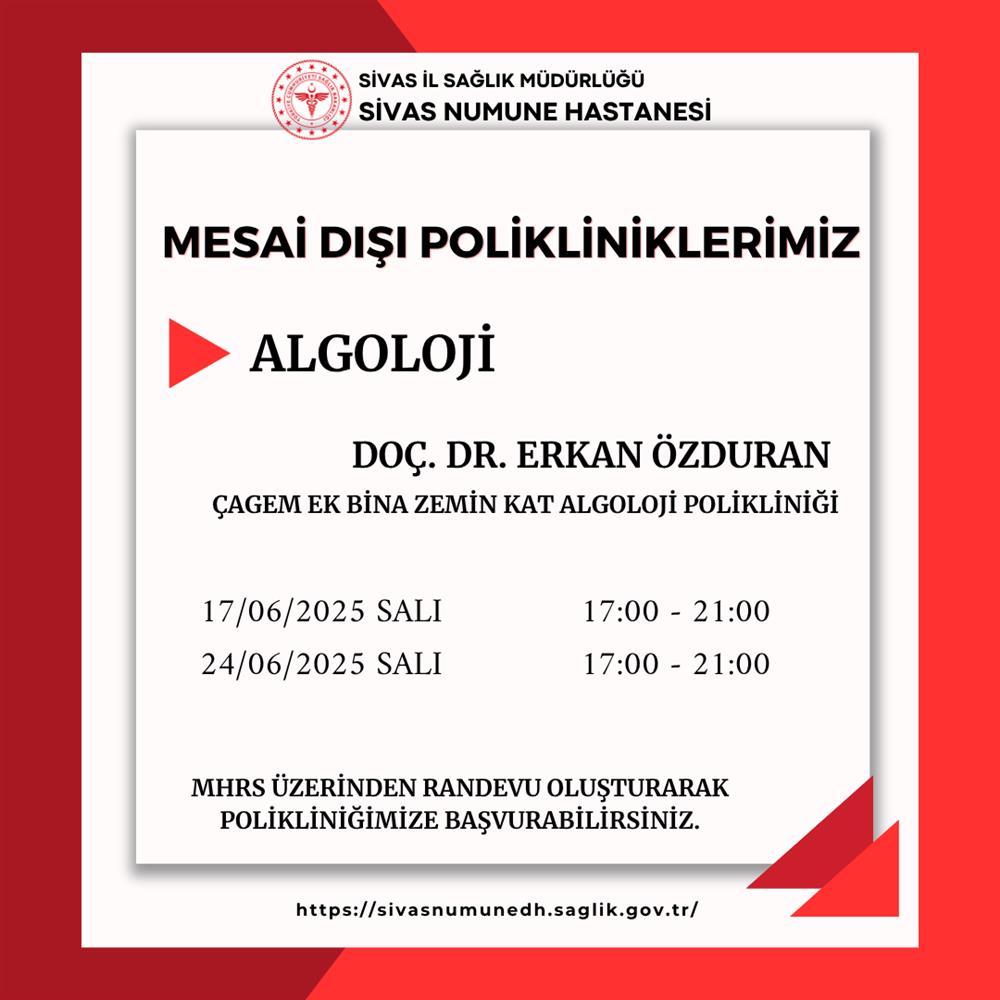 SİVAS İL SAĞLIK MÜDÜRLÜĞÜ
SİVAS NUMUNE HASTANESİ

MESAİ DIŞI POLİKLİNİKLERİMİZ

ALGOLOJİ

DOÇ. DR. ERKAN ÖZDURAN
ÇAGEM EK BİNA ZEMİN KAT ALGOLOJİ POLİKLİNİĞİ

17/06/2025 SALI 17:00 - 21:00
24/06/2025 SALI 17:00 - 21:00

MHRS ÜZERİNDEN RANDEVU OLUŞTURARAK POLİKLİNİĞİMİZE BAŞVURABİLİRSİNİZ.

https://sivasnumunedh.saglik.gov.tr/